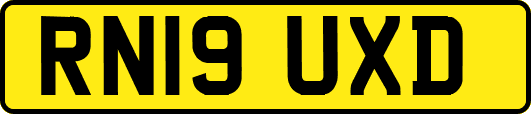 RN19 UXD